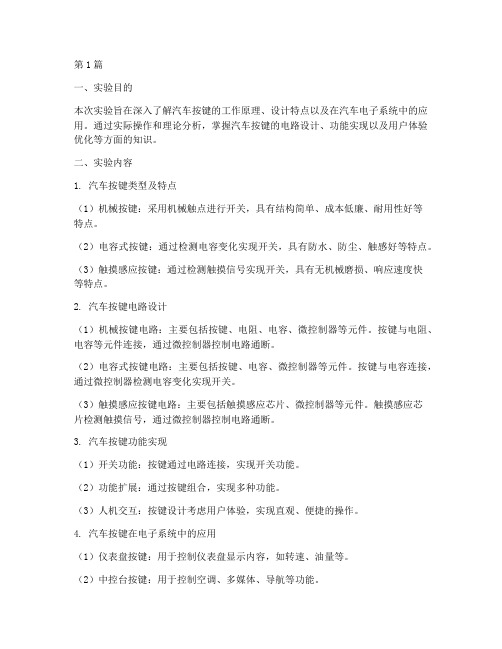 第1篇

一、实验目的

本次实验旨在深入了解汽车按键的工作原理、设计特点以及在汽车电子系统中的应用。通过实际操作和理论分析，掌握汽车按键的电路设计、功能实现以及用户体验优化等方面的知识。

二、实验内容

1. 汽车按键类型及特点

（1）机械按键：采用机械触点进行开关，具有结构简单、成本低廉、耐用性好等特点。

（2）电容式按键：通过检测电容变化实现开关，具有防水、防尘、触感好等特点。

（3）触摸感应按键：通过检测触摸信号实现开关，具有无机械磨损、响应速度快等特点。

2. 汽车按键电路设计

（1）机械按键电路：主要包括按键、电阻、电容、微控制器等元件。按键与电阻、电容等元件连接，通过微控制器控制电路通断。

（2）电容式按键电路：主要包括按键、电容、微控制器等元件。按键与电容连接，通过微控制器检测电容变化实现开关。

（3）触摸感应按键电路：主要包括触摸感应芯片、微控制器等元件。触摸感应芯片检测触摸信号，通过微控制器控制电路通断。

3. 汽车按键功能实现

（1）开关功能：按键通过电路连接，实现开关功能。

（2）功能扩展：通过按键组合，实现多种功能。

（3）人机交互：按键设计考虑用户体验，实现直观、便捷的操作。

4. 汽车按键在电子系统中的应用

（1）仪表盘按键：用于控制仪表盘显示内容，如转速、油量等。

（2）中控台按键：用于控制空调、多媒体、导航等功能。